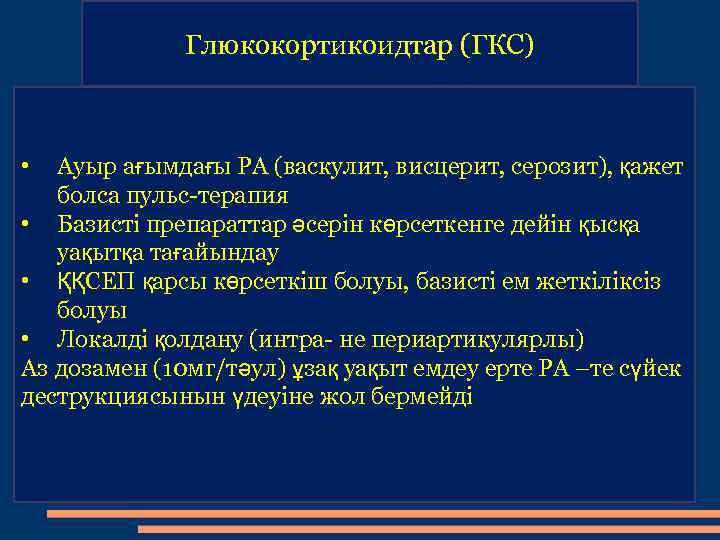 Глюкокортикоидтар (ГКС)

• Ауыр ағымдағы РА (васкулит, висцерит, серозит), қажет болса пульс-терапия
• Базисті препараттар әсерін көрсеткенге дейін қысқа уақытқа тағайындау
• ҚҚСЕП қарсы көрсеткіш болуы, базисті ем жеткіліксіз болуы
• Локалді қолдану (интра- не периартикулярлы)
Аз дозамен (10мг/тәул) ұзақ уақыт емдеу ерте РА –те сүйек деструкциясынын үдеуіне жол бермейді